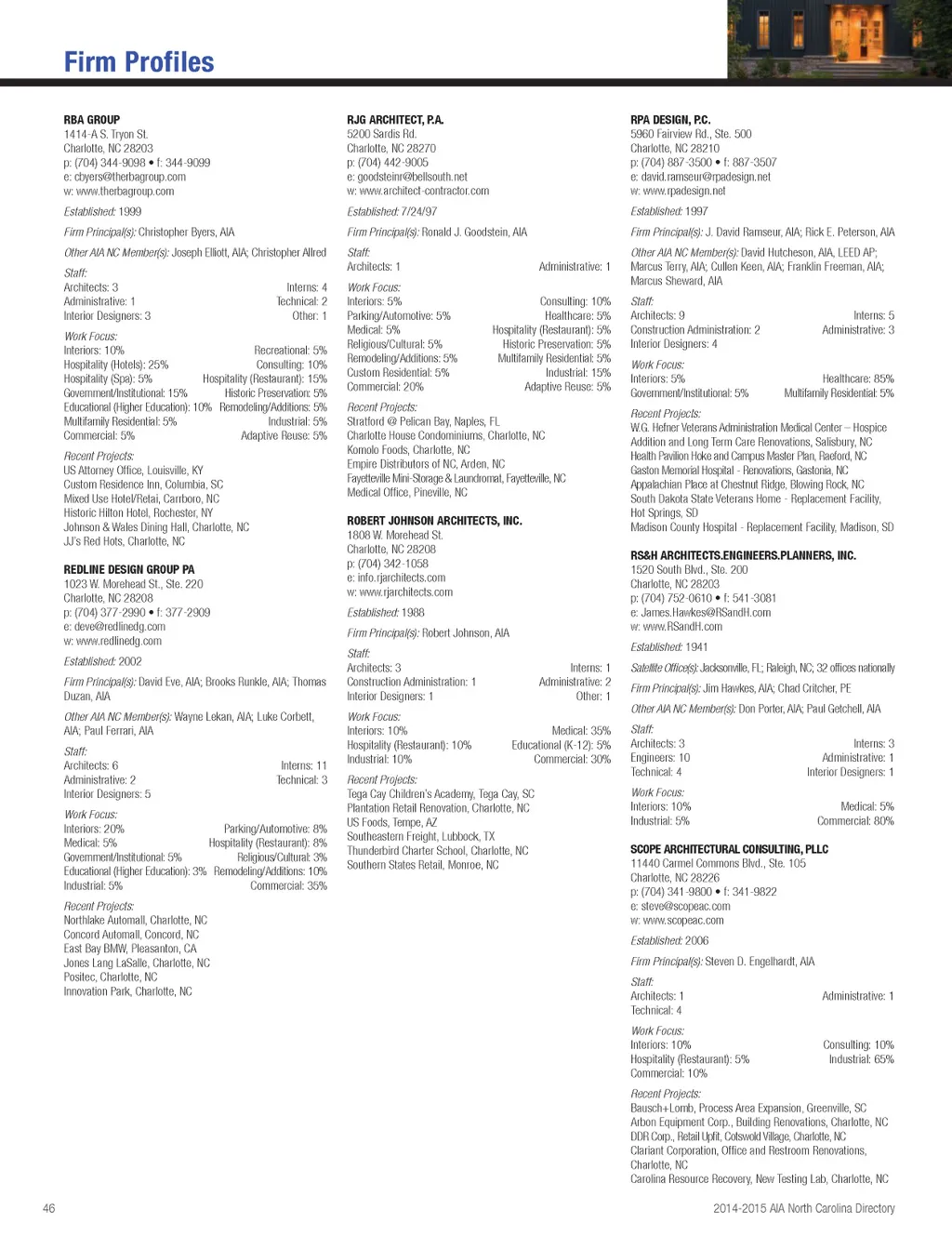 Firm Profiles

RBA GROUP
1414-A S. Tryon St.
Charlotte, NC 28203
p: (704) 344-9098 • f: 344-9099
e: cbyers@therbagroup.com
w: www.therbagroup.com

Established: 1999

Firm Principal(s): Christopher Byers, AIA

Other AIA NC Member(s): Joseph Elliott, AIA; Christopher Allred

Staff:
Architects: 3
Interns: 4
Administrative: 1
Technical: 2
Interior Designers: 3
Other: 1

Work Focus:
Interiors: 10%
Recreational: 5%
Hospitality (Hotels): 25%
Consulting: 10%
Hospitality (Spa): 5%
Hospitality (Restaurant): 15%
Government/Institutional: 15%
Historic Preservation: 5%
Educational (Higher Education): 10%
Remodeling/Additions: 5%
Multifamily Residential: 5%
Industrial: 5%
Commercial: 5%
Adaptive Reuse: 5%

Recent Projects:
US Attorney Office, Louisville, KY
Custom Residence Inn, Columbia, SC
Mixed Use Hotel/Retai, Carrboro, NC
Historic Hilton Hotel, Rochester, NY
Johnson & Wales Dining Hall, Charlotte, NC
JJ's Red Hots, Charlotte, NC

REDLINE DESIGN GROUP PA
1023 W. Morehead St., Ste. 220
Charlotte, NC 28208
p: (704) 377-2990 • f: 377-2909
e: deve@redlinedg.com
w: www.redlinedg.com

Established: 2002

Firm Principal(s): David Eve, AIA; Brooks Runkle, AIA; Thomas Duzan, AIA

Other AIA NC Member(s): Wayne Lekan, AIA; Luke Corbett, AIA; Paul Ferrari, AIA

Staff:
Architects: 6
Interns: 11
Administrative: 2
Technical: 3
Interior Designers: 5

Work Focus:
Interiors: 20%
Parking/Automotive: 8%
Medical: 5%
Hospitality (Restaurant): 8%
Government/Institutional: 5%
Religious/Cultural: 3%
Educational (Higher Education): 3%
Remodeling/Additions: 10%
Industrial: 5%
Commercial: 35%

Recent Projects:
Northlake Automall, Charlotte, NC
Concord Automall, Concord, NC
East Bay BMW, Pleasanton, CA
Jones Lang LaSalle, Charlotte, NC
Positec, Charlotte, NC
Innovation Park, Charlotte, NC

RJG ARCHITECT, P.A.
5200 Sardis Rd.
Charlotte, NC 28270
p: (704) 442-9005
e: goodsteinr@bellsouth.net
w: www.architect-contractor.com

Established: 7/24/97

Firm Principal(s): Ronald J. Goodstein, AIA

Staff:
Architects: 1
Administrative: 1

Work Focus:
Interiors: 5%
Consulting: 10%
Parking/Automotive: 5%
Healthcare: 5%
Medical: 5%
Hospitality (Restaurant): 5%
Religious/Cultural: 5%
Historic Preservation: 5%
Remodeling/Additions: 5%
Multifamily Residential: 5%
Custom Residential: 5%
Industrial: 15%
Commercial: 20%
Adaptive Reuse: 5%

Recent Projects:
Stratford @ Pelican Bay, Naples, FL
Charlotte House Condominiums, Charlotte, NC
Komolo Foods, Charlotte, NC
Empire Distributors of NC, Arden, NC
Fayetteville Mini-Storage & Laundromat, Fayetteville, NC
Medical Office, Pineville, NC

ROBERT JOHNSON ARCHITECTS, INC.
1808 W. Morehead St.
Charlotte, NC 28208
p: (704) 342-1058
e: info.rjarchitects.com
w: www.rjarchitects.com

Established: 1988

Firm Principal(s): Robert Johnson, AIA

Staff:
Architects: 3
Interns: 1
Construction Administration: 1
Administrative: 2
Interior Designers: 1
Other: 1

Work Focus:
Interiors: 10%
Medical: 35%
Hospitality (Restaurant): 10%
Educational (K-12): 5%
Industrial: 10%
Commercial: 30%

Recent Projects:
Tega Cay Children's Academy, Tega Cay, SC
Plantation Retail Renovation, Charlotte, NC
US Foods, Tempe, AZ
Southeastern Freight, Lubbock, TX
Thunderbird Charter School, Charlotte, NC
Southern States Retail, Monroe, NC

RPA DESIGN, P.C.
5960 Fairview Rd., Ste. 500
Charlotte, NC 28210
p: (704) 887-3500 • f: 887-3507
e: david.ramseur@rpadesign.net
w: www.rpadesign.net

Established: 1997

Firm Principal(s): J. David Ramseur, AIA; Rick E. Peterson, AIA

Other AIA NC Member(s): David Hutcheson, AIA, LEED AP; Marcus Terry, AIA; Cullen Keen, AIA; Franklin Freeman, AIA; Marcus Sheward, AIA

Staff:
Architects: 9
Interns: 5
Construction Administration: 2
Administrative: 3
Interior Designers: 4

Work Focus:
Interiors: 5%
Healthcare: 85%
Government/Institutional: 5%
Multifamily Residential: 5%

Recent Projects:
W.G. Hefner Veterans Administration Medical Center – Hospice Addition and Long Term Care Renovations, Salisbury, NC
Health Pavilion Hoke and Campus Master Plan, Raeford, NC
Gaston Memorial Hospital - Renovations, Gastonia, NC
Appalachian Place at Chestnut Ridge, Blowing Rock, NC
South Dakota State Veterans Home - Replacement Facility, Hot Springs, SD
Madison County Hospital - Replacement Facility, Madison, SD

RS&H ARCHITECTS.ENGINEERS.PLANNERS, INC.
1520 South Blvd., Ste. 200
Charlotte, NC 28203
p: (704) 752-0610 • f: 541-3081
e: James.Hawkes@RSandH.com
w: www.RSandH.com

Established: 1941

Satellite Office(s): Jacksonville, FL; Raleigh, NC; 32 offices nationally

Firm Principal(s): Jim Hawkes, AIA; Chad Critcher, PE

Other AIA NC Member(s): Don Porter, AIA; Paul Getchell, AIA

Staff:
Architects: 3
Interns: 3
Engineers: 10
Administrative: 1
Technical: 4
Interior Designers: 1

Work Focus:
Interiors: 10%
Medical: 5%
Industrial: 5%
Commercial: 80%

SCOPE ARCHITECTURAL CONSULTING, PLLC
11440 Carmel Commons Blvd., Ste. 105
Charlotte, NC 28226
p: (704) 341-9800 • f: 341-9822
e: steve@scopeac.com
w: www.scopeac.com

Established: 2006

Firm Principal(s): Steven D. Engelhardt, AIA

Staff:
Architects: 1
Administrative: 1
Technical: 4

Work Focus:
Interiors: 10%
Consulting: 10%
Hospitality (Restaurant): 5%
Industrial: 65%
Commercial: 10%

Recent Projects:
Bausch+Lomb, Process Area Expansion, Greenville, SC
Arbon Equipment Corp., Building Renovations, Charlotte, NC
DDR Corp., Retail Upfit, Cotswold Village, Charlotte, NC
Clariant Corporation, Office and Restroom Renovations, Charlotte, NC
Carolina Resource Recovery, New Testing Lab, Charlotte, NC

46

2014-2015 AIA North Carolina Directory